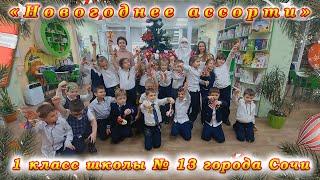 «Новогоднее ассорти»

1 класс школы № 13 города Сочи